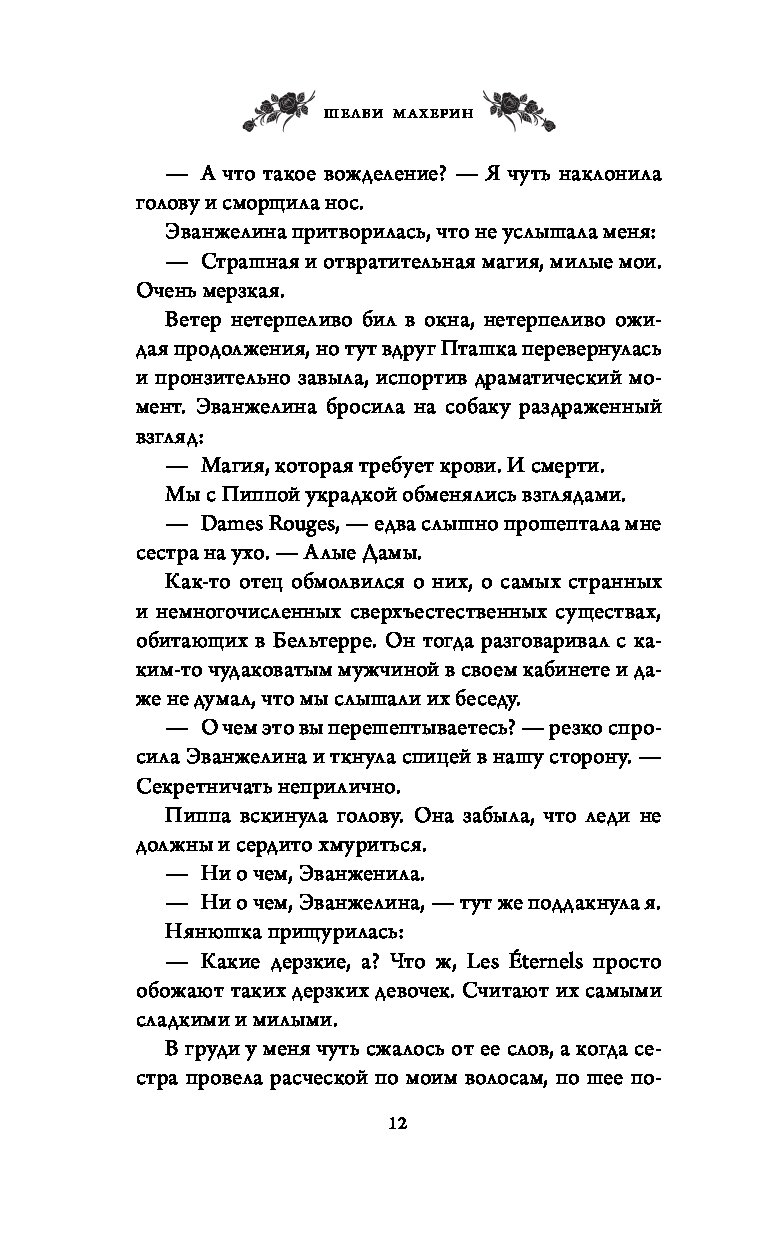 ШЕЛБИ МАХЕРИН

— А что такое вожделение? — Я чуть наклонила голову и сморщила нос.

Эванжелина притворилась, что не услышала меня:

— Страшная и отвратительная магия, милые мои. Очень мерзкая.

Ветер нетерпеливо бил в окна, нетерпеливо ожидая продолжения, но тут вдруг Пташка перевернулась и пронзительно завыла, испортив драматический момент. Эванжелина бросила на собаку раздраженный взгляд:

— Магия, которая требует крови. И смерти.

Мы с Пиппой украдкой обменялись взглядами.

— Dames Rouges, — едва слышно прошептала мне сестра на ухо. — Алые Дамы.

Как-то отец обмолвился о них, о самых странных и немногочисленных сверхъестественных существах, обитающих в Бельтерре. Он тогда разговаривал с каким-то чудаковатым мужчиной в своем кабинете и даже не думал, что мы слышали их беседу.

— О чем это вы перешептываетесь? — резко спросила Эванжелина и ткнула спицей в нашу сторону. — Секретничать неприлично.

Пиппа вскинула голову. Она забыла, что леди не должны и сердито хмуриться.

— Ни о чем, Эванженила.

— Ни о чем, Эванжелина, — тут же поддакнула я.

Нянюшка прищурилась:

— Какие дерзкие, а? Что ж, Les Éternels просто обожают таких дерзких девочек. Считают их самыми сладкими и милыми.

В груди у меня чуть сжалось от ее слов, а когда сестра провела расческой по моим волосам, по шее по-

12